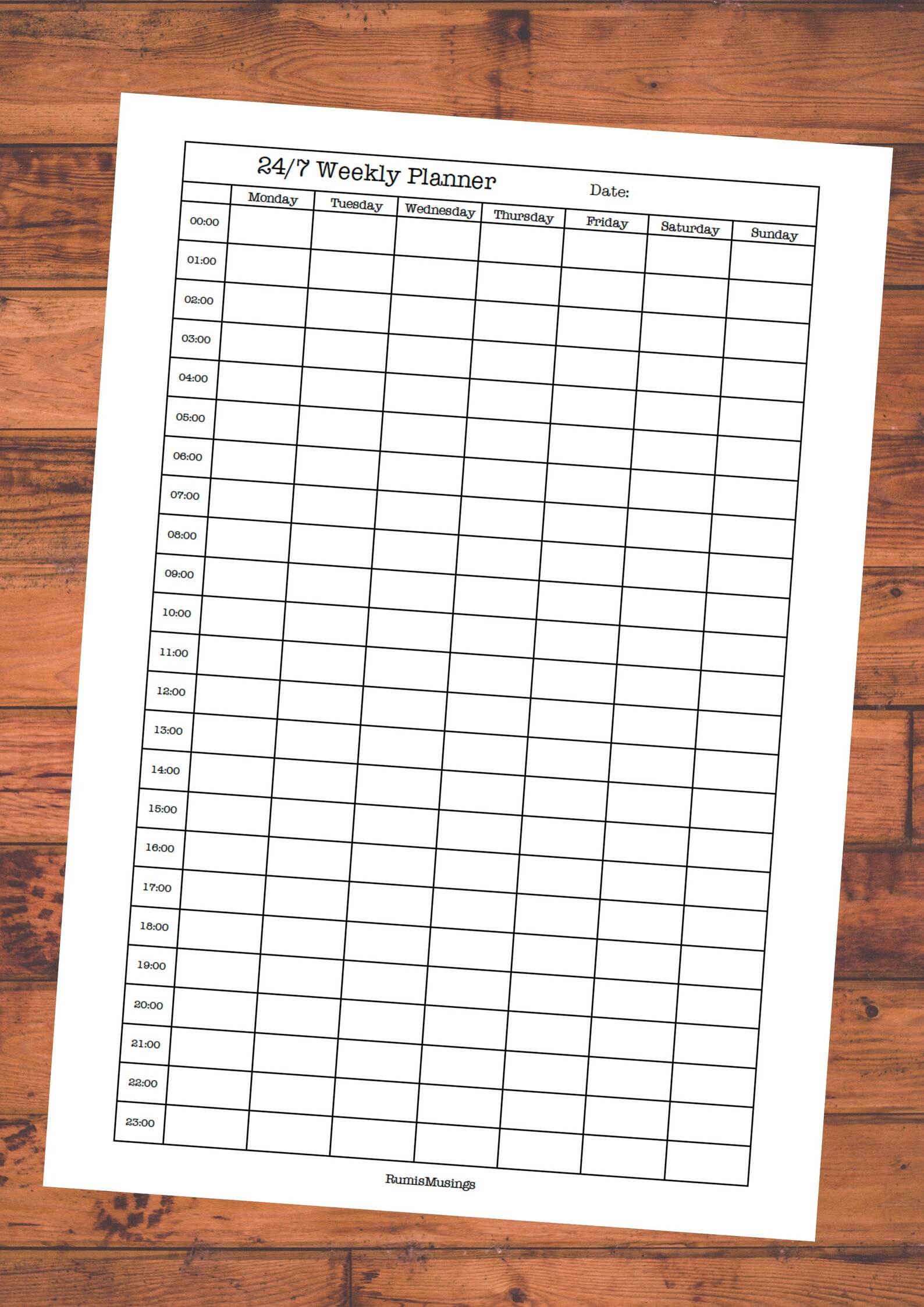 24/7 Weekly Planner

Date:

| | Monday | Tuesday | Wednesday | Thursday | Friday | Saturday | Sunday |
|---|---|---|---|---|---|---|---|
| 00:00 | | | | | | | |
| 01:00 | | | | | | | |
| 02:00 | | | | | | | |
| 03:00 | | | | | | | |
| 04:00 | | | | | | | |
| 05:00 | | | | | | | |
| 06:00 | | | | | | | |
| 07:00 | | | | | | | |
| 08:00 | | | | | | | |
| 09:00 | | | | | | | |
| 10:00 | | | | | | | |
| 11:00 | | | | | | | |
| 12:00 | | | | | | | |
| 13:00 | | | | | | | |
| 14:00 | | | | | | | |
| 15:00 | | | | | | | |
| 16:00 | | | | | | | |
| 17:00 | | | | | | | |
| 18:00 | | | | | | | |
| 19:00 | | | | | | | |
| 20:00 | | | | | | | |
| 21:00 | | | | | | | |
| 22:00 | | | | | | | |
| 23:00 | | | | | | | |

RumisMusings